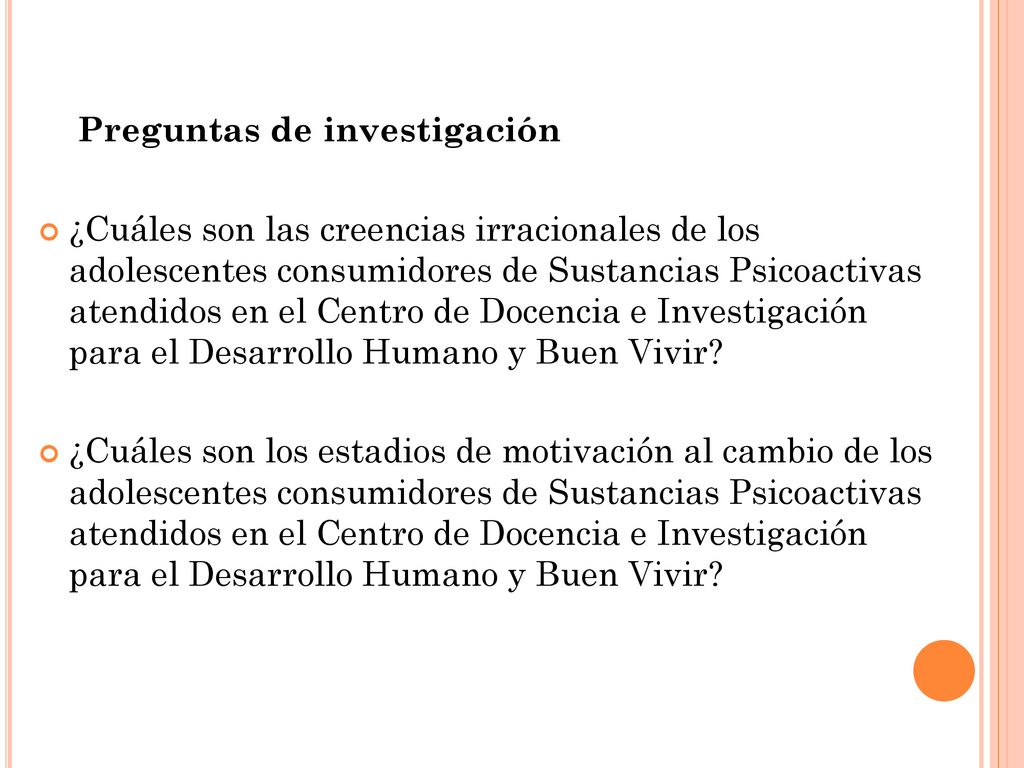 Preguntas de investigación

¿Cuáles son las creencias irracionales de los adolescentes consumidores de Sustancias Psicoactivas atendidos en el Centro de Docencia e Investigación para el Desarrollo Humano y Buen Vivir?

¿Cuáles son los estadios de motivación al cambio de los adolescentes consumidores de Sustancias Psicoactivas atendidos en el Centro de Docencia e Investigación para el Desarrollo Humano y Buen Vivir?